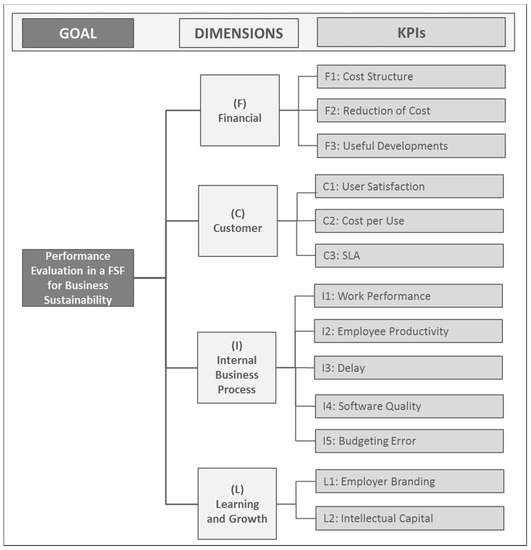 GOAL

DIMENSIONS

KPIs

Performance Evaluation in a FSF for Business Sustainability

(F) Financial

F1: Cost Structure

F2: Reduction of Cost

F3: Useful Developments

(C) Customer

C1: User Satisfaction

C2: Cost per Use

C3: SLA

(I) Internal Business Process

I1: Work Performance

I2: Employee Productivity

I3: Delay

I4: Software Quality

I5: Budgeting Error

(L) Learning and Growth

L1: Employer Branding

L2: Intellectual Capital